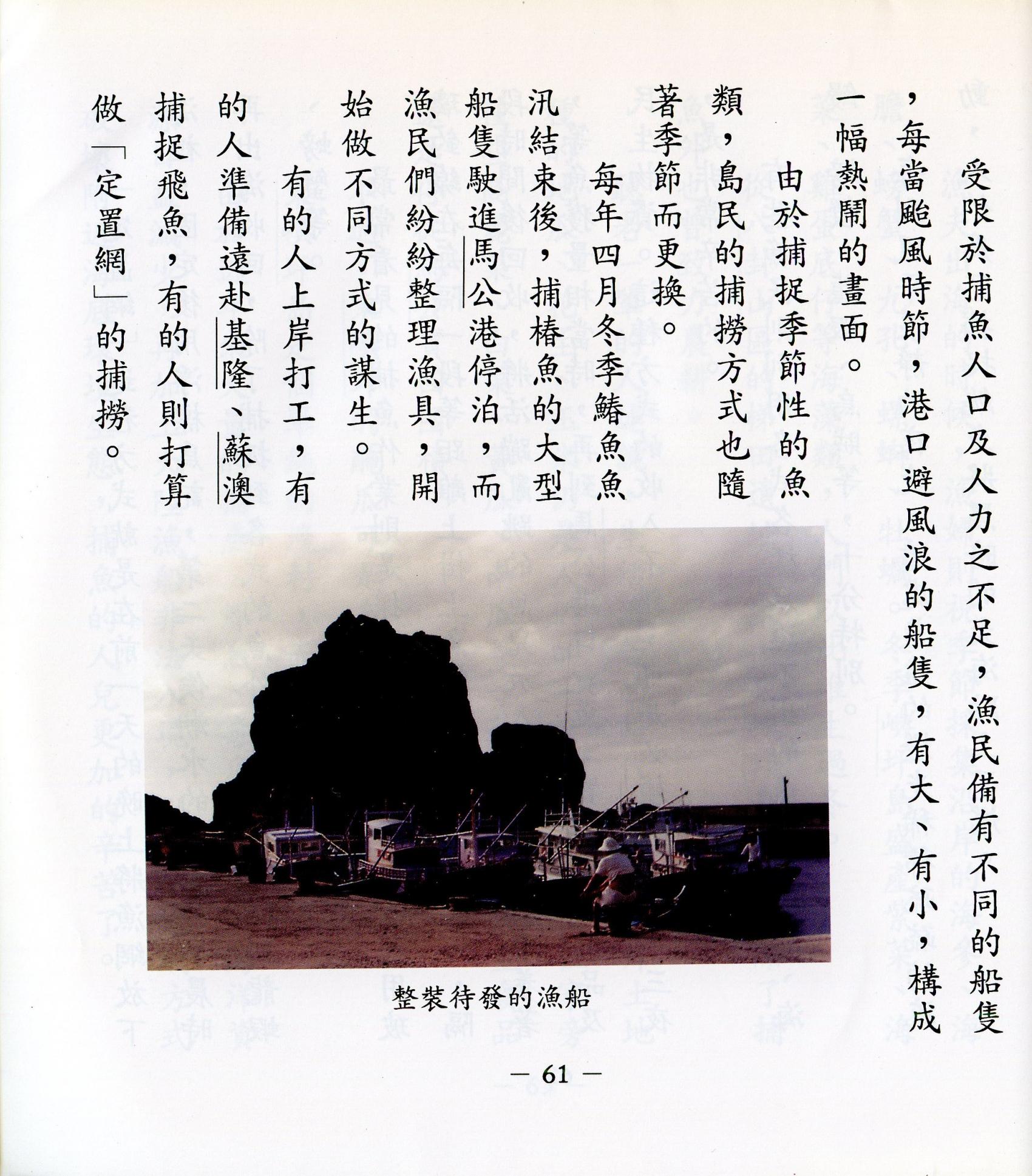 受限於捕魚人口及人力之不足，漁民備有不同的船隻，每當颱風時節，港口避風浪的船隻，有大、有小，構成一幅熱鬧的畫面。

由於捕捉季節性的魚類，島民的捕撈方式也隨著季節而更換。

每年四月冬季鰆魚魚汛結束後，捕椿魚的大型船隻駛進馬公港停泊，而漁民們紛紛整理漁具，開始做不同方式的謀生。

有的人上岸打工，有的人準備遠赴基隆、蘇澳捕捉飛魚，有的人則打算做「定置網」的捕撈。

整裝待發的漁船

— 61 —